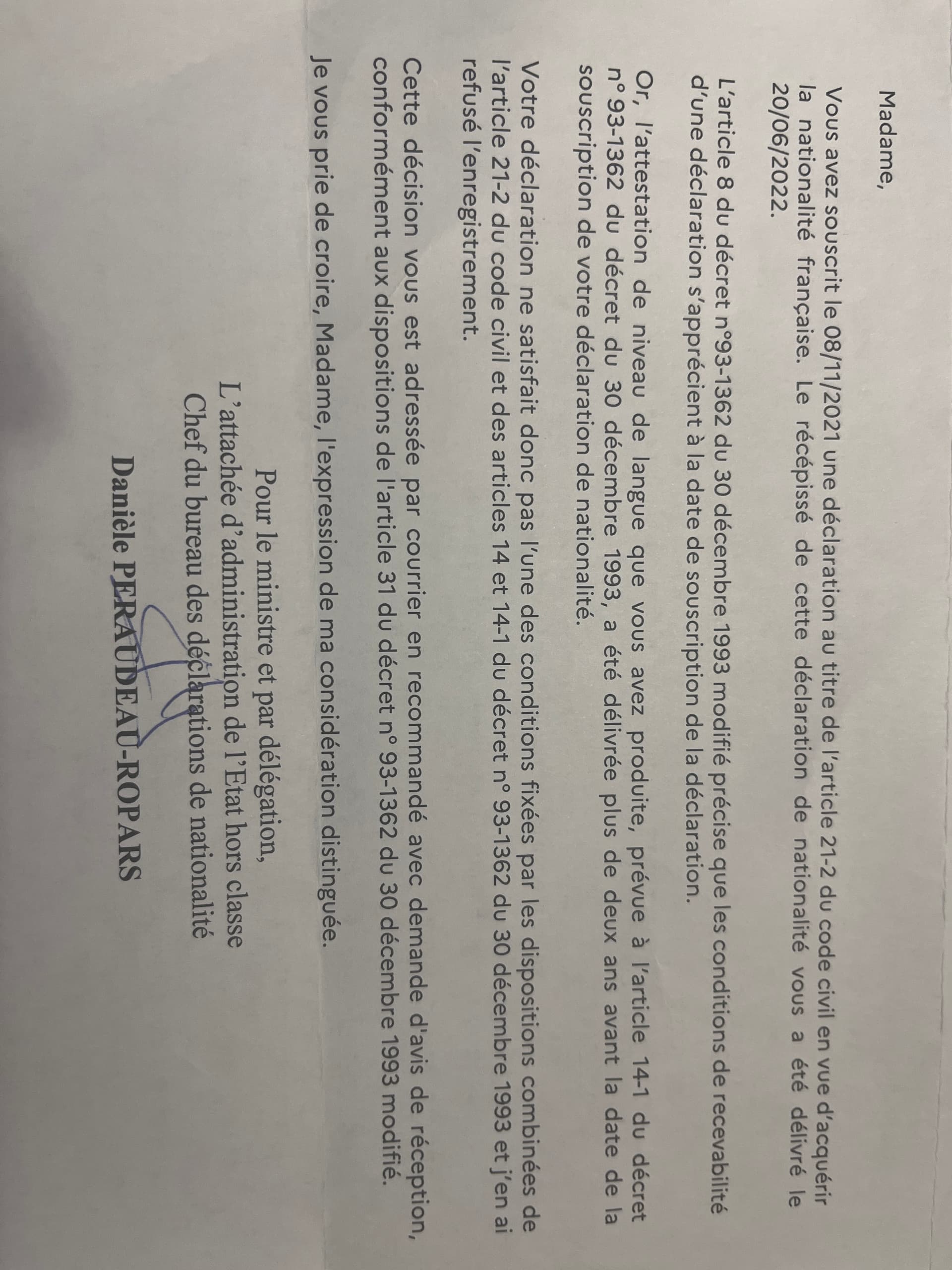 Madame,

Vous avez souscrit le 08/11/2021 une déclaration au titre de l'article 21-2 du code civil en vue d'acquérir la nationalité française. Le récépissé de cette déclaration de nationalité vous a été délivré le 20/06/2022.

L'article 8 du décret n°93-1362 du 30 décembre 1993 modifié précise que les conditions de recevabilité d'une déclaration s'apprécient à la date de souscription de la déclaration.

Or, l'attestation de niveau de langue que vous avez produite, prévue à l'article 14-1 du décret n° 93-1362 du décret du 30 décembre 1993, a été délivrée plus de deux ans avant la date de la souscription de votre déclaration de nationalité.

Votre déclaration ne satisfait donc pas l'une des conditions fixées par les dispositions combinées de l'article 21-2 du code civil et des articles 14 et 14-1 du décret n° 93-1362 du 30 décembre 1993 et j'en ai refusé l'enregistrement.

Cette décision vous est adressée par courrier en recommandé avec demande d'avis de réception, conformément aux dispositions de l'article 31 du décret n° 93-1362 du 30 décembre 1993 modifié.

Je vous prie de croire, Madame, l'expression de ma considération distinguée.

Pour le ministre et par délégation,
L'attachée d'administration de l'Etat hors classe
Chef du bureau des déclarations de nationalité

Danièle PERAUDEAU-ROPARS